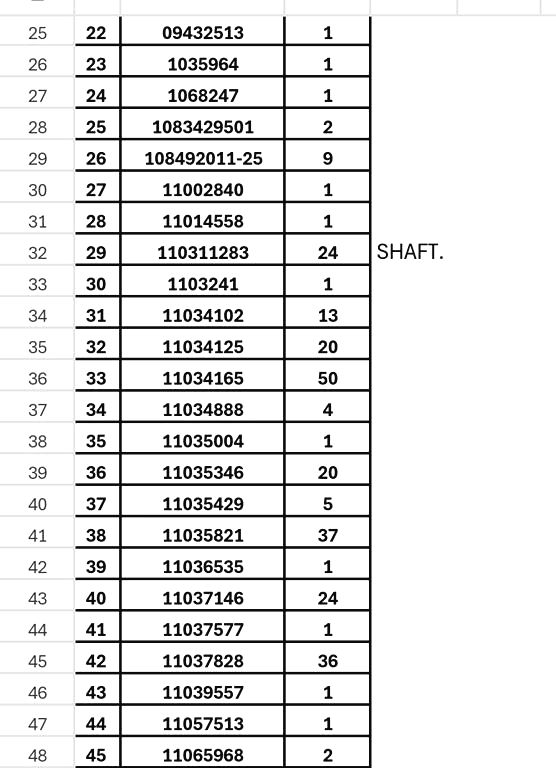 | 25 | 22 | 09432513 | 1 | |
|---|---|---|---|---|
| 26 | 23 | 1035964 | 1 | |
| 27 | 24 | 1068247 | 1 | |
| 28 | 25 | 1083429501 | 2 | |
| 29 | 26 | 108492011-25 | 9 | |
| 30 | 27 | 11002840 | 1 | |
| 31 | 28 | 11014558 | 1 | |
| 32 | 29 | 110311283 | 24 | SHAFT. |
| 33 | 30 | 1103241 | 1 | |
| 34 | 31 | 11034102 | 13 | |
| 35 | 32 | 11034125 | 20 | |
| 36 | 33 | 11034165 | 50 | |
| 37 | 34 | 11034888 | 4 | |
| 38 | 35 | 11035004 | 1 | |
| 39 | 36 | 11035346 | 20 | |
| 40 | 37 | 11035429 | 5 | |
| 41 | 38 | 11035821 | 37 | |
| 42 | 39 | 11036535 | 1 | |
| 43 | 40 | 11037146 | 24 | |
| 44 | 41 | 11037577 | 1 | |
| 45 | 42 | 11037828 | 36 | |
| 46 | 43 | 11039557 | 1 | |
| 47 | 44 | 11057513 | 1 | |
| 48 | 45 | 11065968 | 2 | |